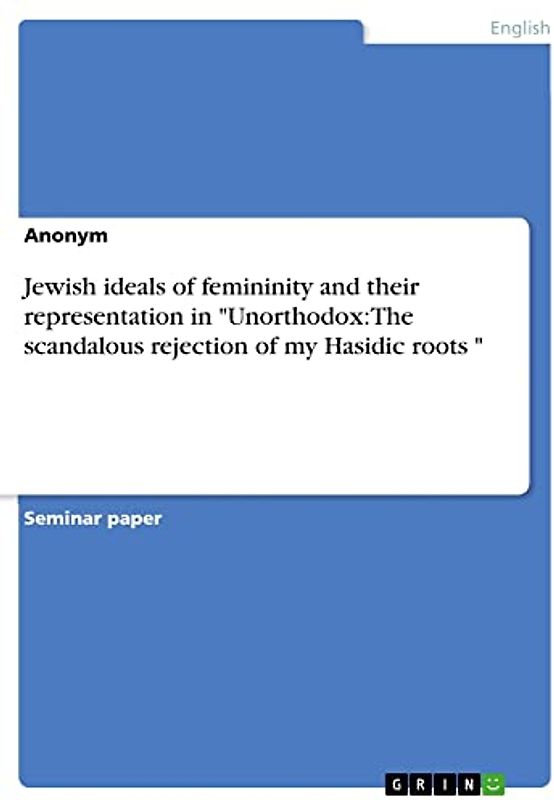 English

Anonym

Jewish ideals of femininity and their representation in "Unorthodox:The scandalous rejection of my Hasidic roots "

Seminar paper

GRIN